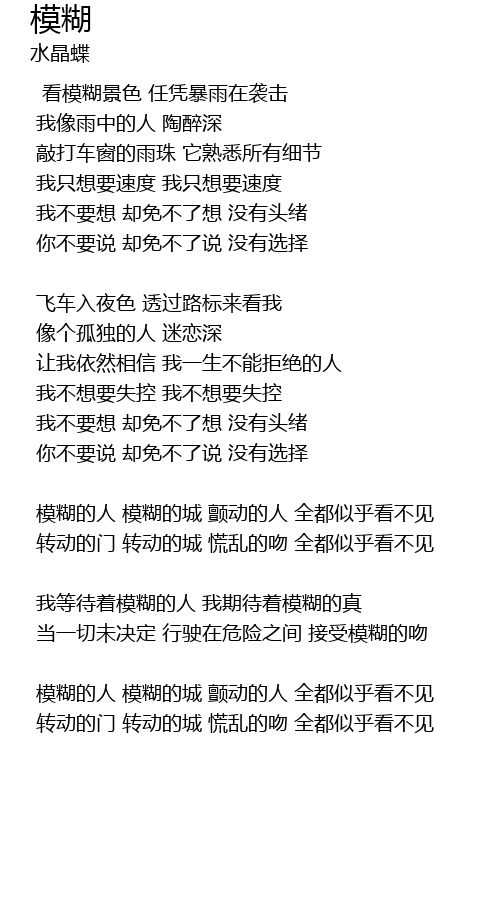 模糊
水晶蝶

看模糊景色 任凭暴雨在袭击
我像雨中的人 陶醉深
敲打车窗的雨珠 它熟悉所有细节
我只想要速度 我只想要速度
我不要想 却免不了想 没有头绪
你不要说 却免不了说 没有选择

飞车入夜色 透过路标来看我
像个孤独的人 迷恋深
让我依然相信 我一生不能拒绝的人
我不想要失控 我不想要失控
我不要想 却免不了想 没有头绪
你不要说 却免不了说 没有选择

模糊的人 模糊的城 颤动的人 全都似乎看不见
转动的门 转动的城 慌乱的吻 全都似乎看不见

我等待着模糊的人 我期待着模糊的真
当一切未决定 行驶在危险之间 接受模糊的吻

模糊的人 模糊的城 颤动的人 全都似乎看不见
转动的门 转动的城 慌乱的吻 全都似乎看不见